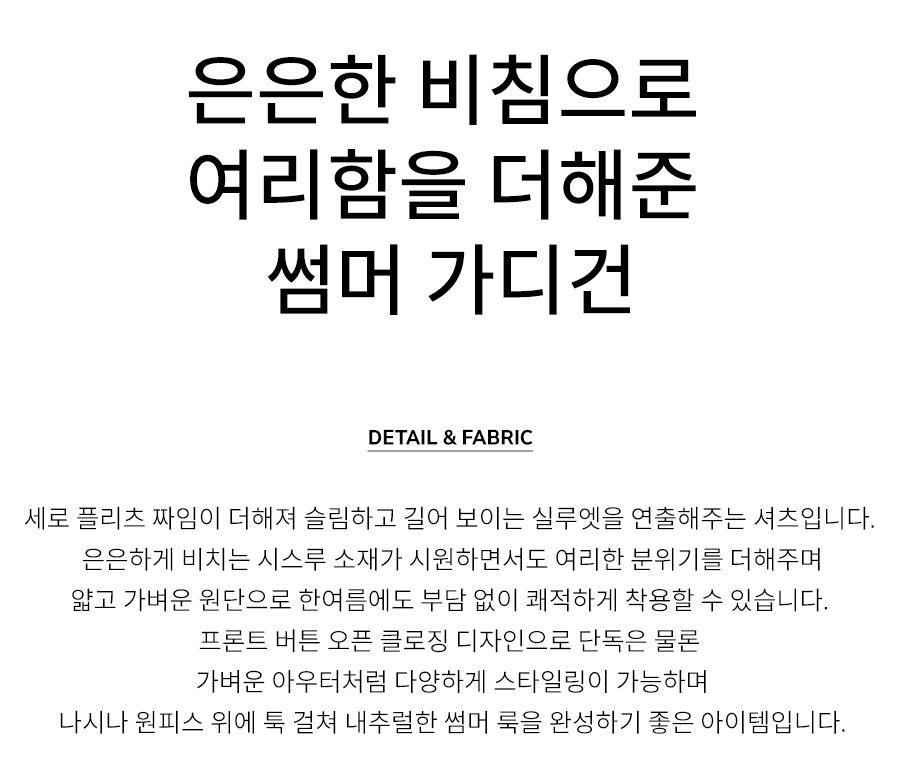 은은한 비침으로
여리함을 더해준
썸머 가디건

DETAIL & FABRIC

세로 플리츠 짜임이 더해져 슬림하고 길어 보이는 실루엣을 연출해주는 셔츠입니다.
은은하게 비치는 시스루 소재가 시원하면서도 여리한 분위기를 더해주며
얇고 가벼운 원단으로 한여름에도 부담 없이 쾌적하게 착용할 수 있습니다.
프론트 버튼 오픈 클로징 디자인으로 단독은 물론
가벼운 아우터처럼 다양하게 스타일링이 가능하며
나시나 원피스 위에 툭 걸쳐 내추럴한 썸머 룩을 완성하기 좋은 아이템입니다.